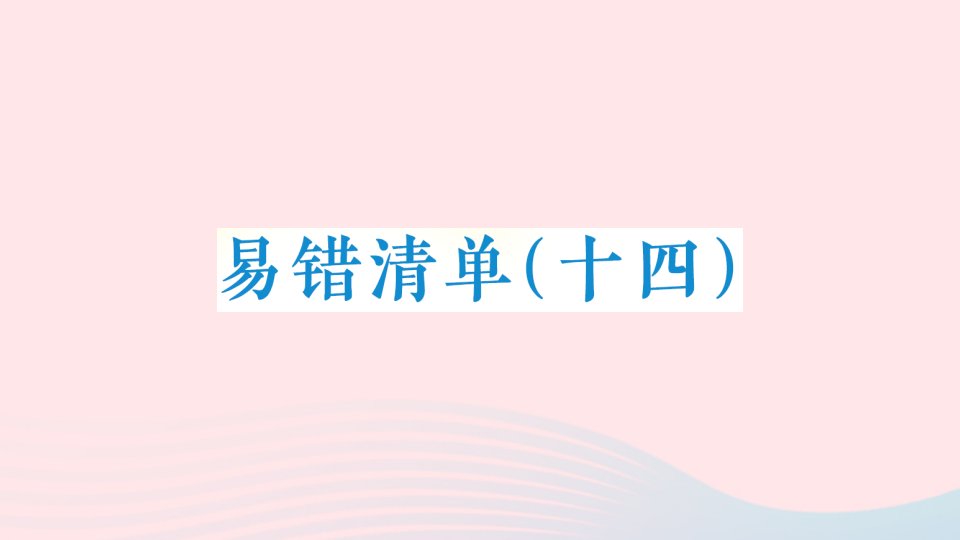 易错清单（十四）